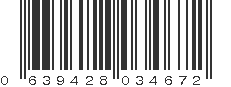 0 639428 034672